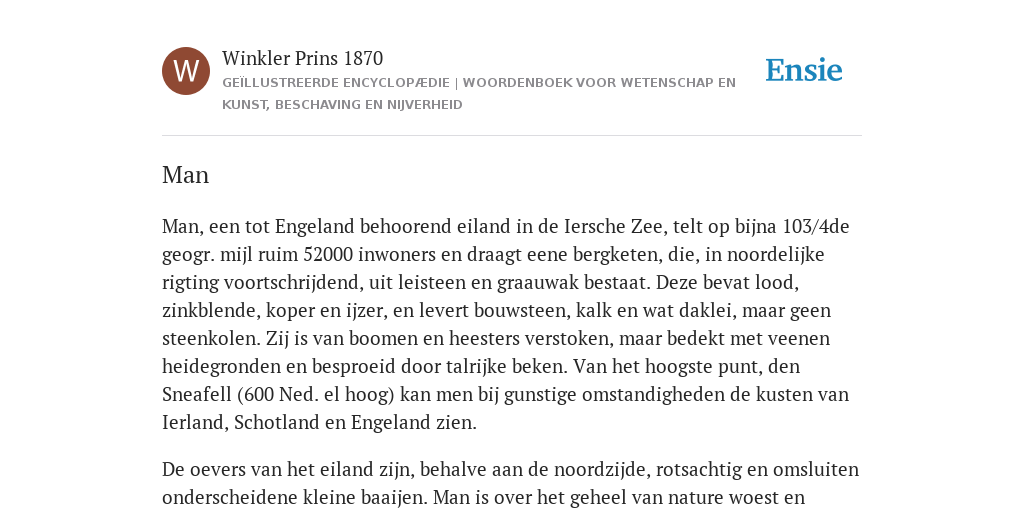 W

Winkler Prins 1870

GEÏLLUSTREERDE ENCYCLOPÆDIE | WOORDENBOEK VOOR WETENSCHAP EN KUNST, BESCHAVING EN NIJVERHEID

Ensie

Man

Man, een tot Engeland behoorend eiland in de Iersche Zee, telt op bijna 103/4de geogr. mijl ruim 52000 inwoners en draagt eene bergketen, die, in noordelijke rigting voortschrijdend, uit leisteen en graauwak bestaat. Deze bevat lood, zinkblende, koper en ijzer, en levert bouwsteen, kalk en wat daklei, maar geen steenkolen. Zij is van boomen en heesters verstoken, maar bedekt met veenen heidegronden en besproeid door talrijke beken. Van het hoogste punt, den Sneafell (600 Ned. el hoog) kan men bij gunstige omstandigheden de kusten van Ierland, Schotland en Engeland zien.

De oevers van het eiland zijn, behalve aan de noordzijde, rotsachtig en omsluiten onderscheidene kleine baaijen. Man is over het geheel van nature woest en